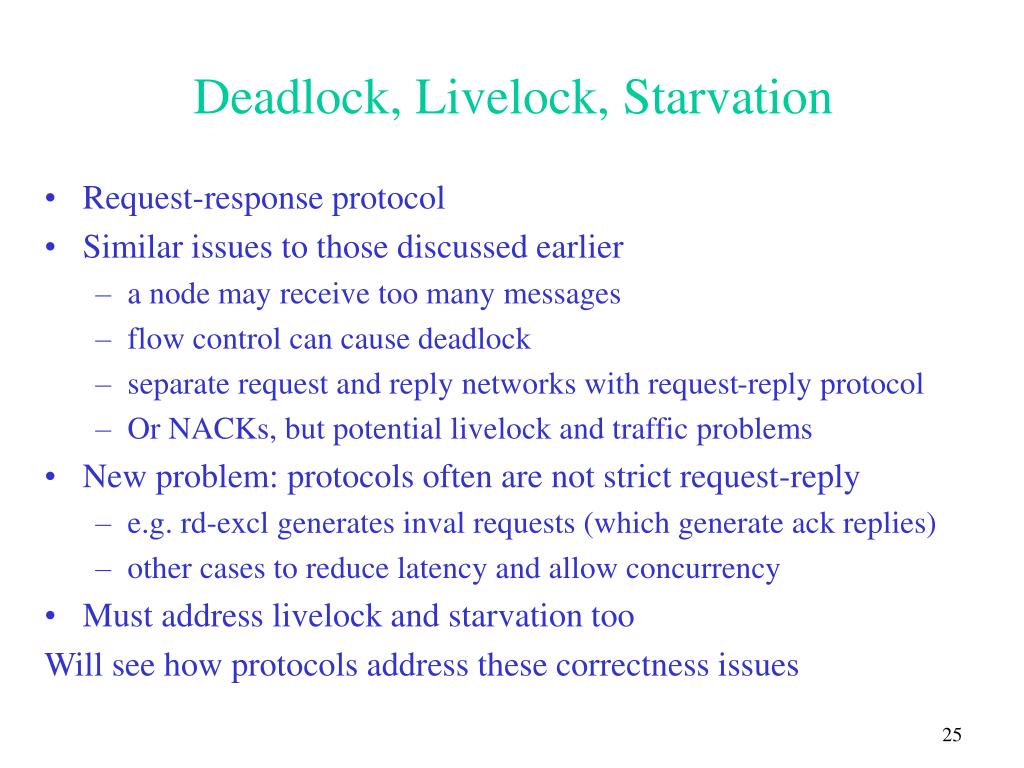 Deadlock, Livelock, Starvation

• Request-response protocol
• Similar issues to those discussed earlier
  – a node may receive too many messages
  – flow control can cause deadlock
  – separate request and reply networks with request-reply protocol
  – Or NACKs, but potential livelock and traffic problems
• New problem: protocols often are not strict request-reply
  – e.g. rd-excl generates inval requests (which generate ack replies)
  – other cases to reduce latency and allow concurrency
• Must address livelock and starvation too

Will see how protocols address these correctness issues

25